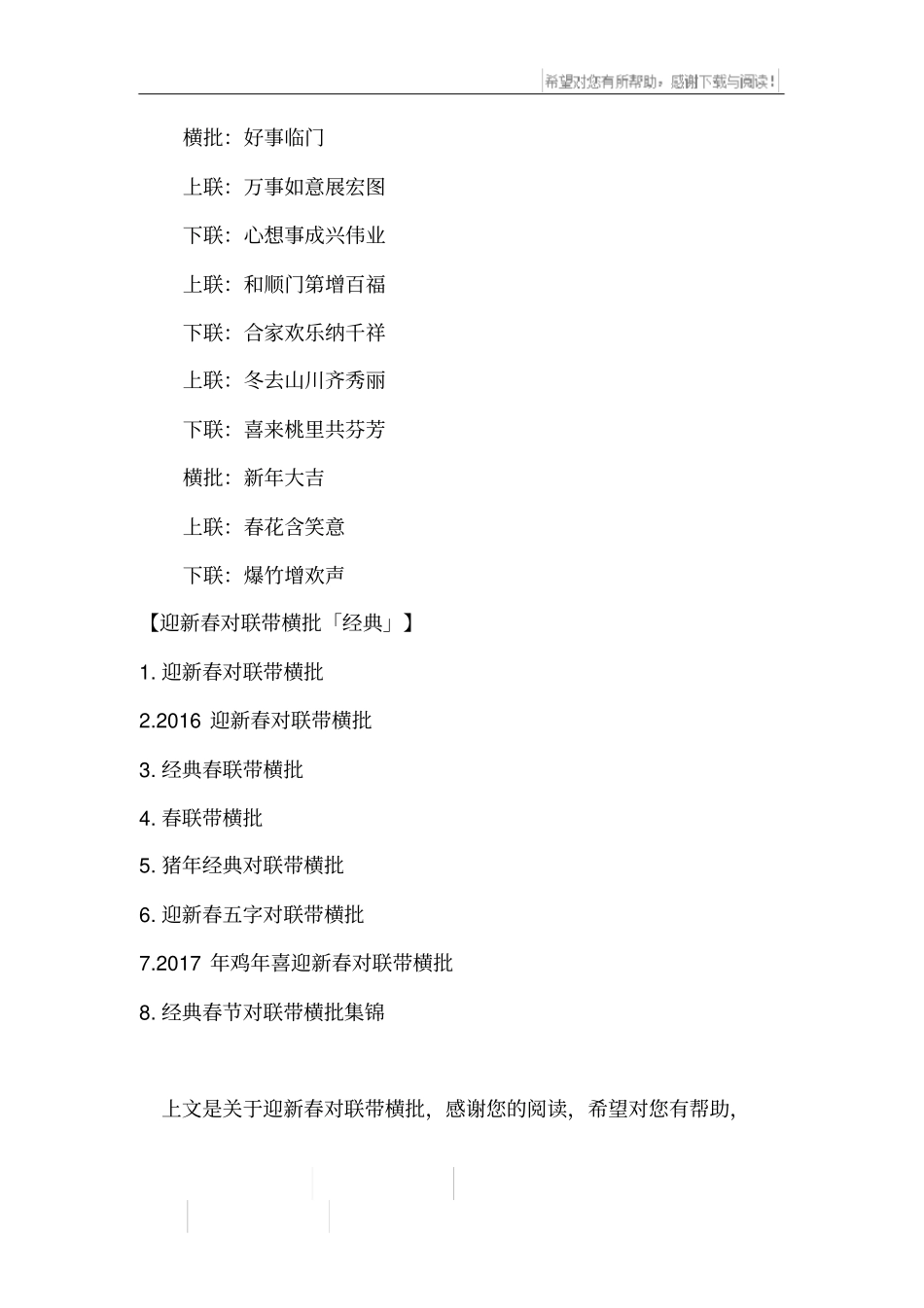 希望对您有所帮助，感谢下载与阅读！

横批：好事临门

上联：万事如意展宏图

下联：心想事成兴伟业

上联：和顺门第增百福

下联：合家欢乐纳千祥

上联：冬去山川齐秀丽

下联：喜来桃里共芬芳

横批：新年大吉

上联：春花含笑意

下联：爆竹增欢声

【迎新春对联带横批「经典」】

1. 迎新春对联带横批

2.2016 迎新春对联带横批

3. 经典春联带横批

4. 春联带横批

5. 猪年经典对联带横批

6. 迎新春五字对联带横批

7.2017 年鸡年喜迎新春对联带横批

8. 经典春节对联带横批集锦

上文是关于迎新春对联带横批，感谢您的阅读，希望对您有帮助，